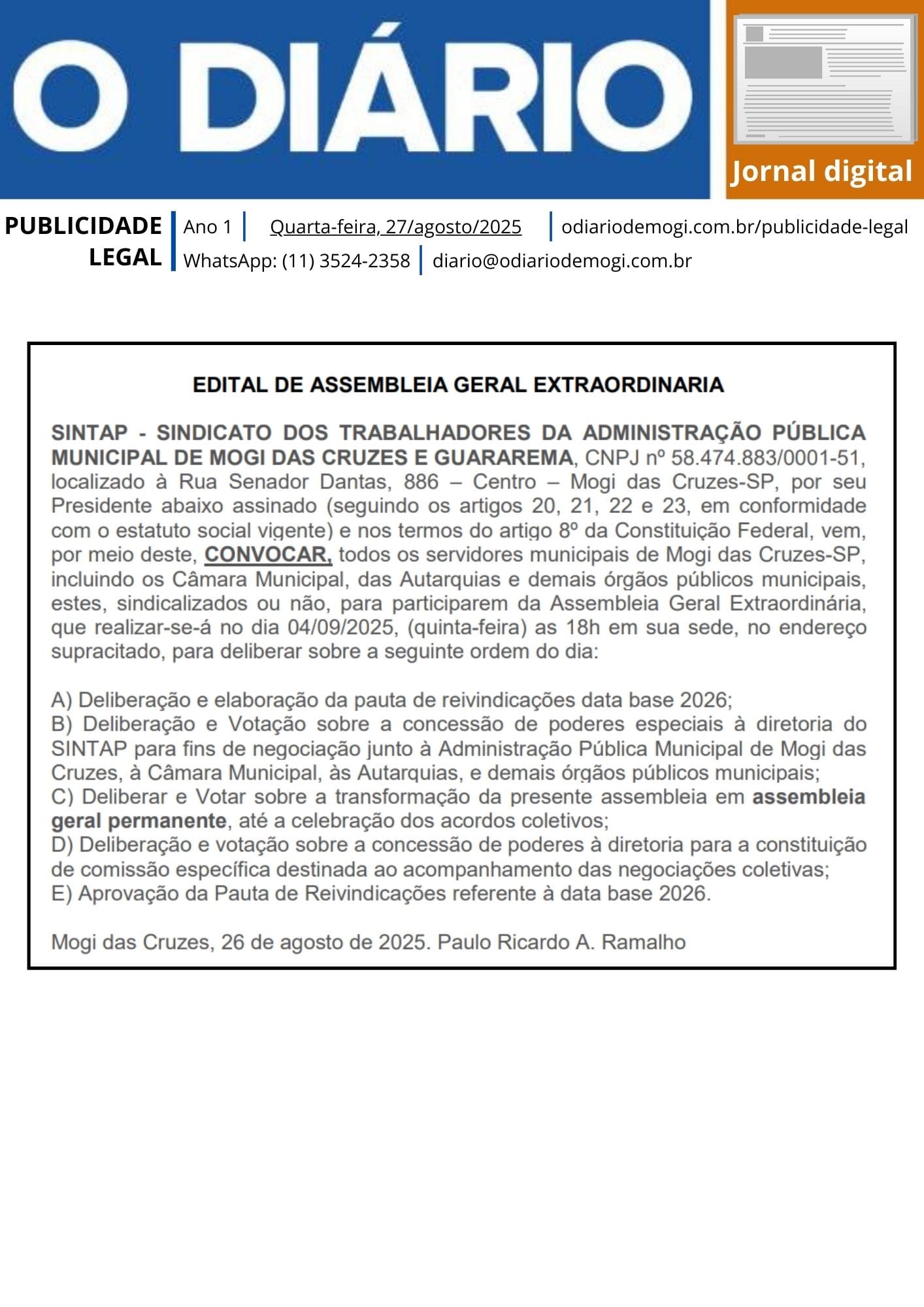 O DIÁRIO

Jornal digital

PUBLICIDADE LEGAL

Ano 1 | Quarta-feira, 27/agosto/2025 | odiariodemogi.com.br/publicidade-legal

WhatsApp: (11) 3524-2358 | diario@odiariodemogi.com.br

EDITAL DE ASSEMBLEIA GERAL EXTRAORDINARIA

SINTAP - SINDICATO DOS TRABALHADORES DA ADMINISTRAÇÃO PÚBLICA MUNICIPAL DE MOGI DAS CRUZES E GUARAREMA, CNPJ nº 58.474.883/0001-51, localizado à Rua Senador Dantas, 886 – Centro – Mogi das Cruzes-SP, por seu Presidente abaixo assinado (seguindo os artigos 20, 21, 22 e 23, em conformidade com o estatuto social vigente) e nos termos do artigo 8º da Constituição Federal, vem, por meio deste, CONVOCAR, todos os servidores municipais de Mogi das Cruzes-SP, incluindo os Câmara Municipal, das Autarquias e demais órgãos públicos municipais, estes, sindicalizados ou não, para participarem da Assembleia Geral Extraordinária, que realizar-se-á no dia 04/09/2025, (quinta-feira) as 18h em sua sede, no endereço supracitado, para deliberar sobre a seguinte ordem do dia:

A) Deliberação e elaboração da pauta de reivindicações data base 2026;
B) Deliberação e Votação sobre a concessão de poderes especiais à diretoria do SINTAP para fins de negociação junto à Administração Pública Municipal de Mogi das Cruzes, à Câmara Municipal, às Autarquias, e demais órgãos públicos municipais;
C) Deliberar e Votar sobre a transformação da presente assembleia em assembleia geral permanente, até a celebração dos acordos coletivos;
D) Deliberação e votação sobre a concessão de poderes à diretoria para a constituição de comissão específica destinada ao acompanhamento das negociações coletivas;
E) Aprovação da Pauta de Reivindicações referente à data base 2026.

Mogi das Cruzes, 26 de agosto de 2025. Paulo Ricardo A. Ramalho